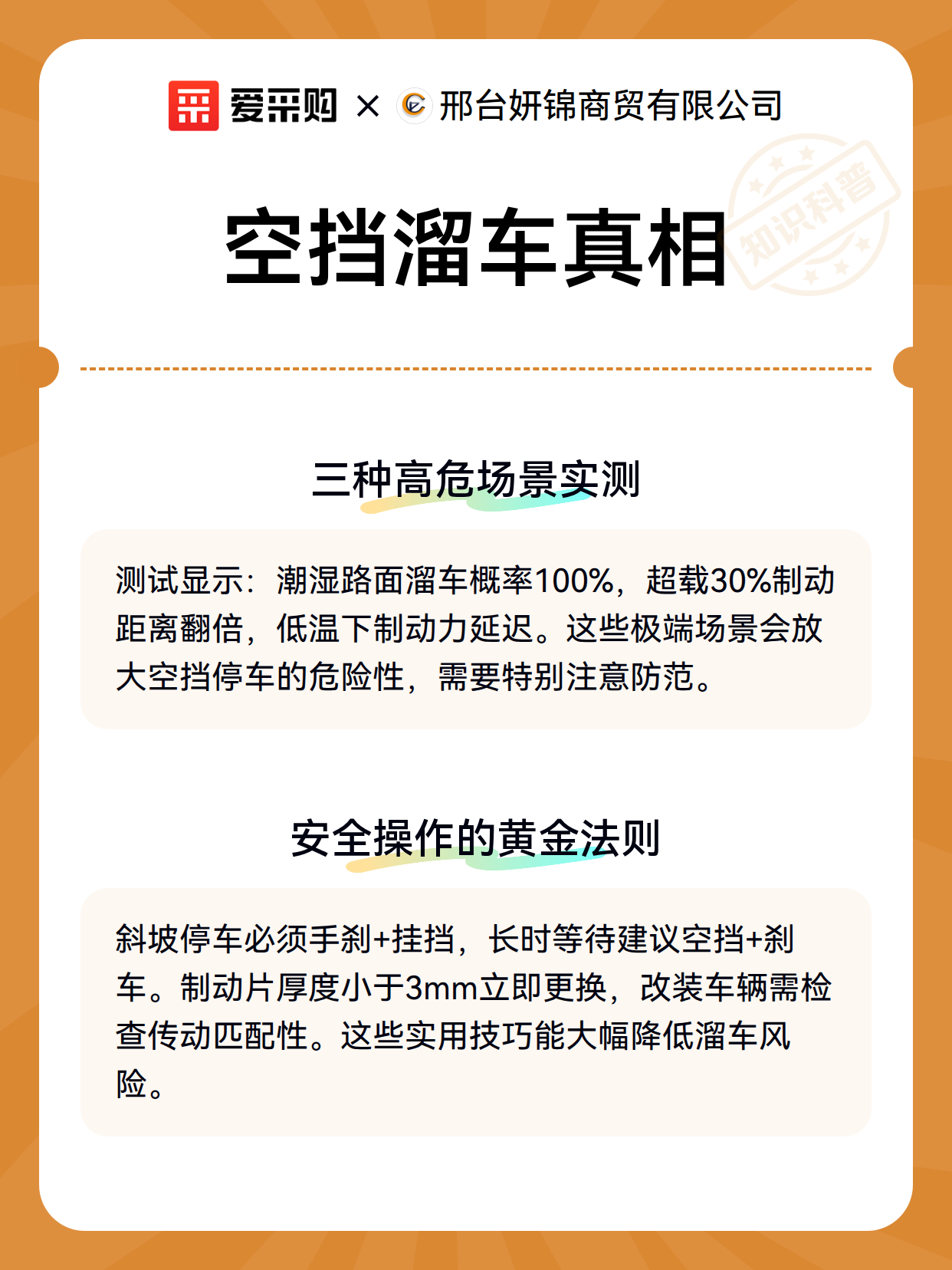 爱采购 × 邢台妍锦商贸有限公司

知识科普

空挡溜车真相

三种高危场景实测

测试显示：潮湿路面溜车概率100%，超载30%制动距离翻倍，低温下制动力延迟。这些极端场景会放大空挡停车的危险性，需要特别注意防范。

安全操作的黄金法则

斜坡停车必须手刹+挂挡，长时等待建议空挡+刹车。制动片厚度小于3mm立即更换，改装车辆需检查传动匹配性。这些实用技巧能大幅降低溜车风险。